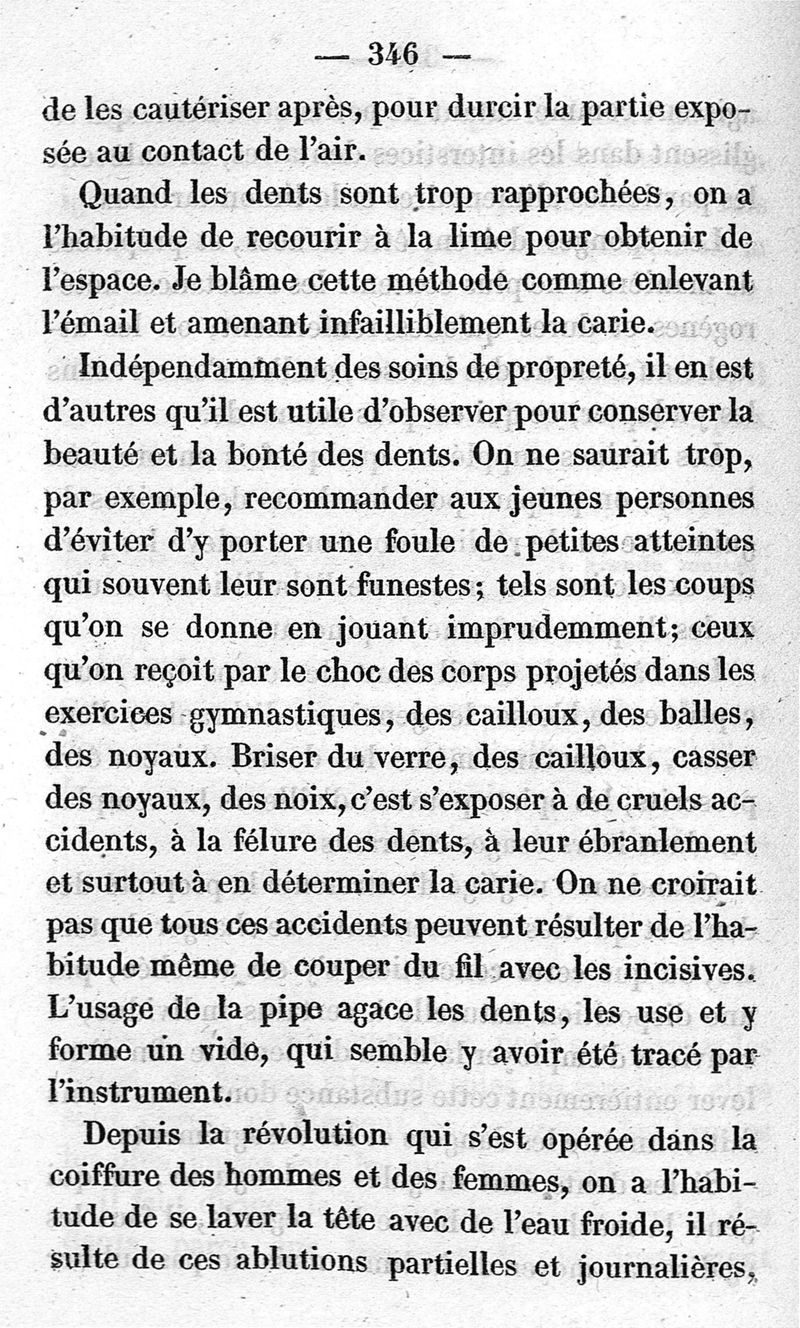 — 346 —

de les cautériser après, pour durcir la partie exposée au contact de l'air.

Quand les dents sont trop rapprochées, on a l'habitude de recourir à la lime pour obtenir de l'espace. Je blâme cette méthode comme enlevant l'émail et amenant infailliblement la carie.

Indépendamment des soins de propreté, il en est d'autres qu'il est utile d'observer pour conserver la beauté et la bonté des dents. On ne saurait trop, par exemple, recommander aux jeunes personnes d'éviter d'y porter une foule de petites atteintes qui souvent leur sont funestes; tels sont les coups qu'on se donne en jouant imprudemment; ceux qu'on reçoit par le choc des corps projetés dans les exercices gymnastiques, des cailloux, des balles, des noyaux. Briser du verre, des cailloux, casser des noyaux, des noix, c'est s'exposer à de cruels accidents, à la félure des dents, à leur ébranlement et surtout à en déterminer la carie. On ne croirait pas que tous ces accidents peuvent résulter de l'habitude même de couper du fil avec les incisives. L'usage de la pipe agace les dents, les use et y forme un vide, qui semble y avoir été tracé par l'instrument.

Depuis la révolution qui s'est opérée dans la coiffure des hommes et des femmes, on a l'habitude de se laver la tête avec de l'eau froide, il résulte de ces ablutions partielles et journalières,